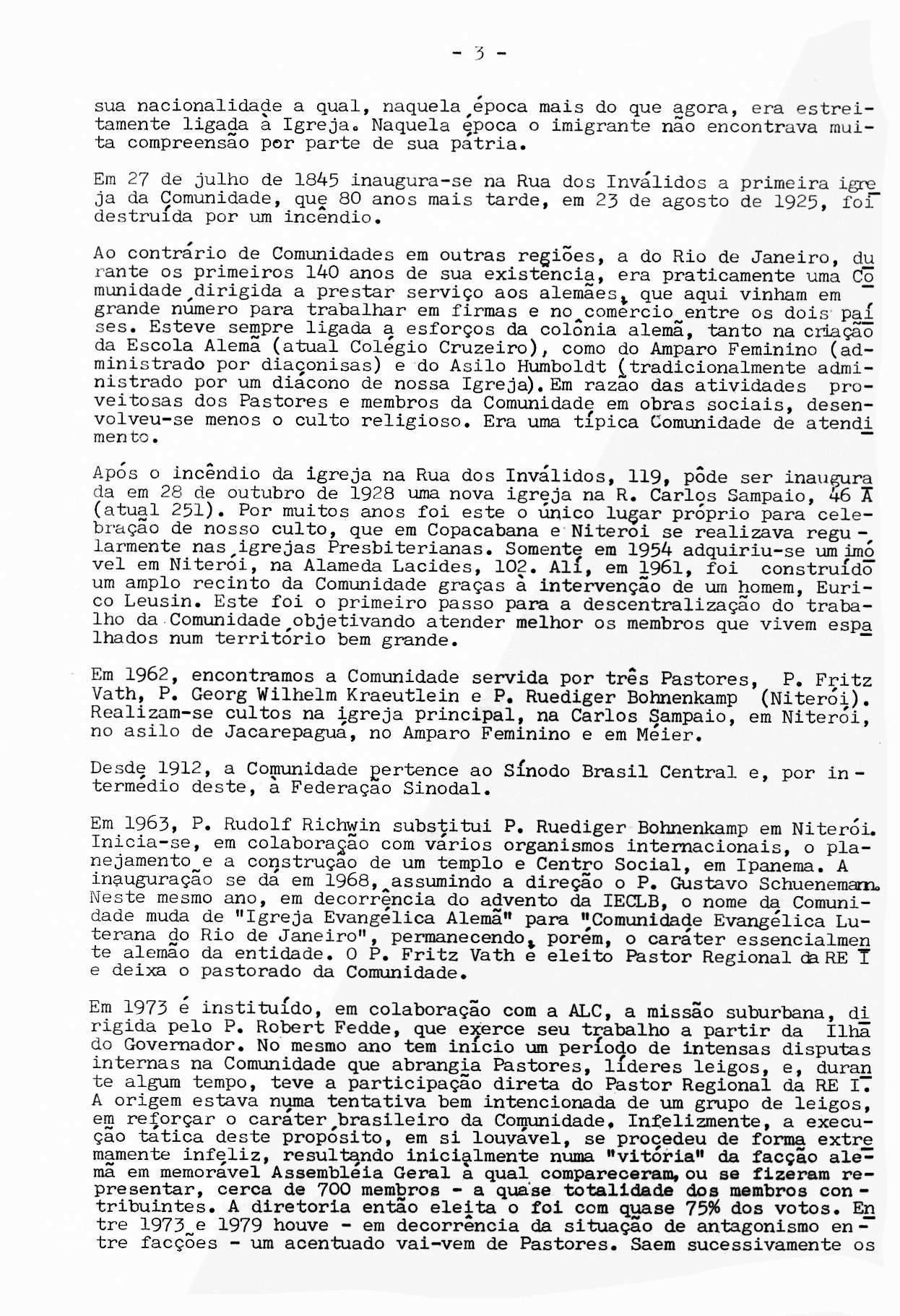 - 3 -

sua nacionalidade a qual, naquela época mais do que agora, era estreitamente ligada à Igreja. Naquela época o imigrante não encontrava muita compreensão por parte de sua pátria.

Em 27 de julho de 1845 inaugura-se na Rua dos Inválidos a primeira igreja da Comunidade, que 80 anos mais tarde, em 23 de agosto de 1925, foi destruída por um incêndio.

Ao contrário de Comunidades em outras regiões, a do Rio de Janeiro, durante os primeiros 140 anos de sua existência, era praticamente uma Comunidade dirigida a prestar serviço aos alemães, que aqui vinham em grande número para trabalhar em firmas e no comércio entre os dois países. Esteve sempre ligada a esforços da colônia alemã, tanto na criação da Escola Alemã (atual Colégio Cruzeiro), como do Amparo Feminino (administrado por diaconisas) e do Asilo Humboldt (tradicionalmente administrado por um diácono de nossa Igreja). Em razão das atividades proveitosas dos Pastores e membros da Comunidade em obras sociais, desenvolveu-se menos o culto religioso. Era uma típica Comunidade de atendimento.

Após o incêndio da igreja na Rua dos Inválidos, 119, pôde ser inaugurada em 28 de outubro de 1928 uma nova igreja na R. Carlos Sampaio, 46 A (atual 251). Por muitos anos foi este o único lugar próprio para celebração de nosso culto, que em Copacabana e Niterói se realizava regularmente nas igrejas Presbiterianas. Somente em 1954 adquiriu-se um imóvel em Niterói, na Alameda Lacides, 102. Alí, em 1961, foi construído um amplo recinto da Comunidade graças à intervenção de um homem, Eurico Leusin. Este foi o primeiro passo para a descentralização do trabalho da Comunidade objetivando atender melhor os membros que vivem espalhados num território bem grande.

Em 1962, encontramos a Comunidade servida por três Pastores, P. Fritz Vath, P. Georg Wilhelm Kraeutlein e P. Ruediger Bohnenkamp (Niterói). Realizam-se cultos na igreja principal, na Carlos Sampaio, em Niterói, no asilo de Jacarepaguá, no Amparo Feminino e em Méier.

Desde 1912, a Comunidade pertence ao Sínodo Brasil Central e, por intermédio deste, à Federação Sinodal.

Em 1963, P. Rudolf Richwin substitui P. Ruediger Bohnenkamp em Niterói. Inicia-se, em colaboração com vários organismos internacionais, o planejamento e a construção de um templo e Centro Social, em Ipanema. A inauguração se dá em 1968, assumindo a direção o P. Gustavo Schuenemann. Neste mesmo ano, em decorrência do advento da IECLB, o nome da Comunidade muda de "Igreja Evangélica Alemã" para "Comunidade Evangélica Luterana do Rio de Janeiro", permanecendo, porém, o caráter essencialmente alemão da entidade. O P. Fritz Vath é eleito Pastor Regional da RE I e deixa o pastorado da Comunidade.

Em 1973 é instituído, em colaboração com a ALC, a missão suburbana, dirigida pelo P. Robert Fedde, que exerce seu trabalho a partir da Ilha do Governador. No mesmo ano tem início um período de intensas disputas internas na Comunidade que abrangia Pastores, líderes leigos, e, durante algum tempo, teve a participação direta do Pastor Regional da RE I. A origem estava numa tentativa bem intencionada de um grupo de leigos, em reforçar o caráter brasileiro da Comunidade. Infelizmente, a execução tática deste propósito, em si louvável, se procedeu de forma extremamente infeliz, resultando inicialmente numa "vitória" da facção alemã em memorável Assembléia Geral à qual compareceram, ou se fizeram representar, cerca de 700 membros - a quase totalidade dos membros contribuintes. A diretoria então eleita o foi com quase 75% dos votos. Entre 1973 e 1979 houve - em decorrência da situação de antagonismo entre facções - um acentuado vai-vem de Pastores. Saem sucessivamente os